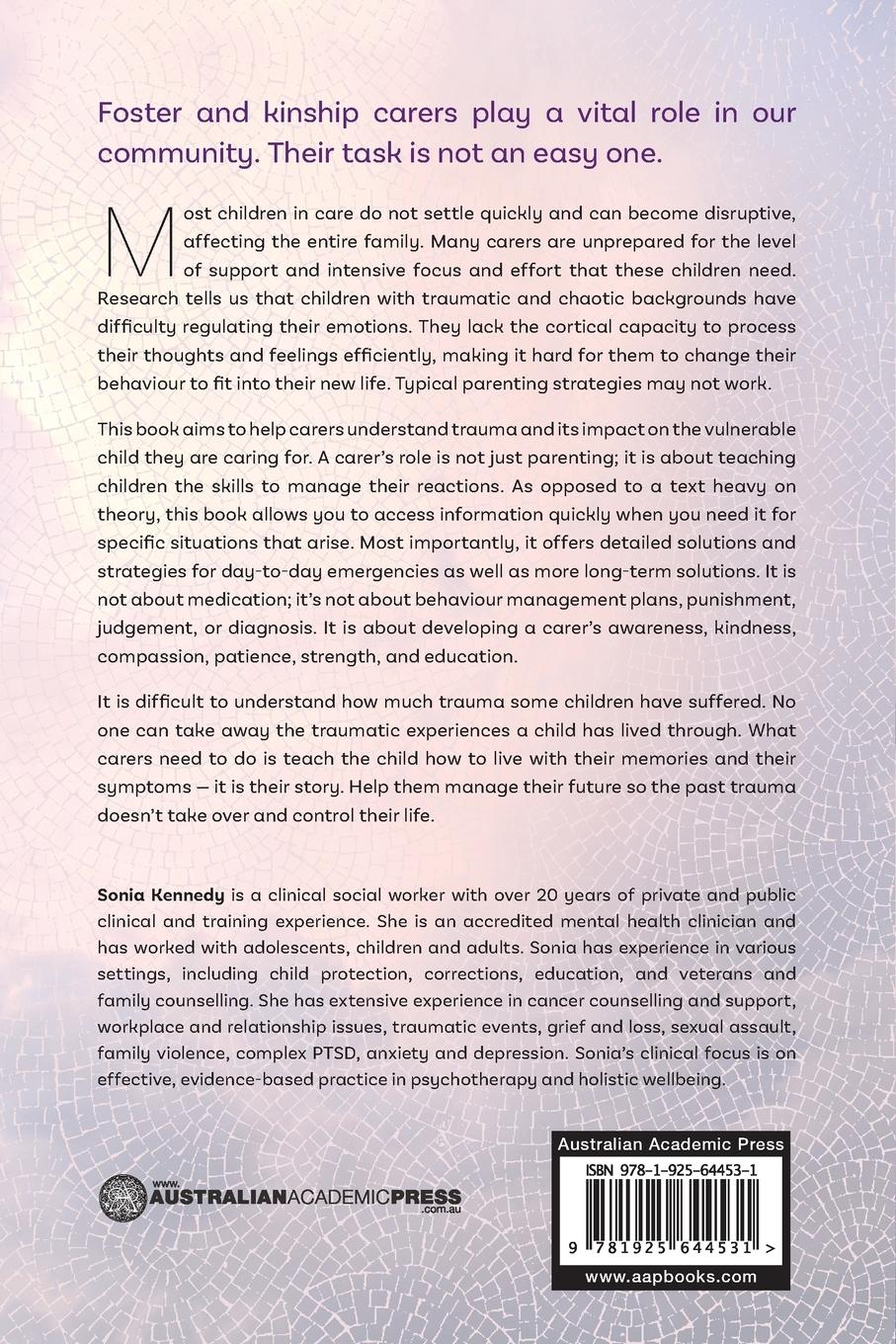 Foster and kinship carers play a vital role in our community. Their task is not an easy one.

Most children in care do not settle quickly and can become disruptive, affecting the entire family. Many carers are unprepared for the level of support and intensive focus and effort that these children need. Research tells us that children with traumatic and chaotic backgrounds have difficulty regulating their emotions. They lack the cortical capacity to process their thoughts and feelings efficiently, making it hard for them to change their behaviour to fit into their new life. Typical parenting strategies may not work.

This book aims to help carers understand trauma and its impact on the vulnerable child they are caring for. A carer's role is not just parenting; it is about teaching children the skills to manage their reactions. As opposed to a text heavy on theory, this book allows you to access information quickly when you need it for specific situations that arise. Most importantly, it offers detailed solutions and strategies for day-to-day emergencies as well as more long-term solutions. It is not about medication; it's not about behaviour management plans, punishment, judgement, or diagnosis. It is about developing a carer's awareness, kindness, compassion, patience, strength, and education.

It is difficult to understand how much trauma some children have suffered. No one can take away the traumatic experiences a child has lived through. What carers need to do is teach the child how to live with their memories and their symptoms — it is their story. Help them manage their future so the past trauma doesn't take over and control their life.

Sonia Kennedy is a clinical social worker with over 20 years of private and public clinical and training experience. She is an accredited mental health clinician and has worked with adolescents, children and adults. Sonia has experience in various settings, including child protection, corrections, education, and veterans and family counselling. She has extensive experience in cancer counselling and support, workplace and relationship issues, traumatic events, grief and loss, sexual assault, family violence, complex PTSD, anxiety and depression. Sonia's clinical focus is on effective, evidence-based practice in psychotherapy and holistic wellbeing.

www. AUSTRALIANACADEMICPRESS .com.au

Australian Academic Press
ISBN 978-1-925-64453-1
9 781925 644531 >
www.aapbooks.com